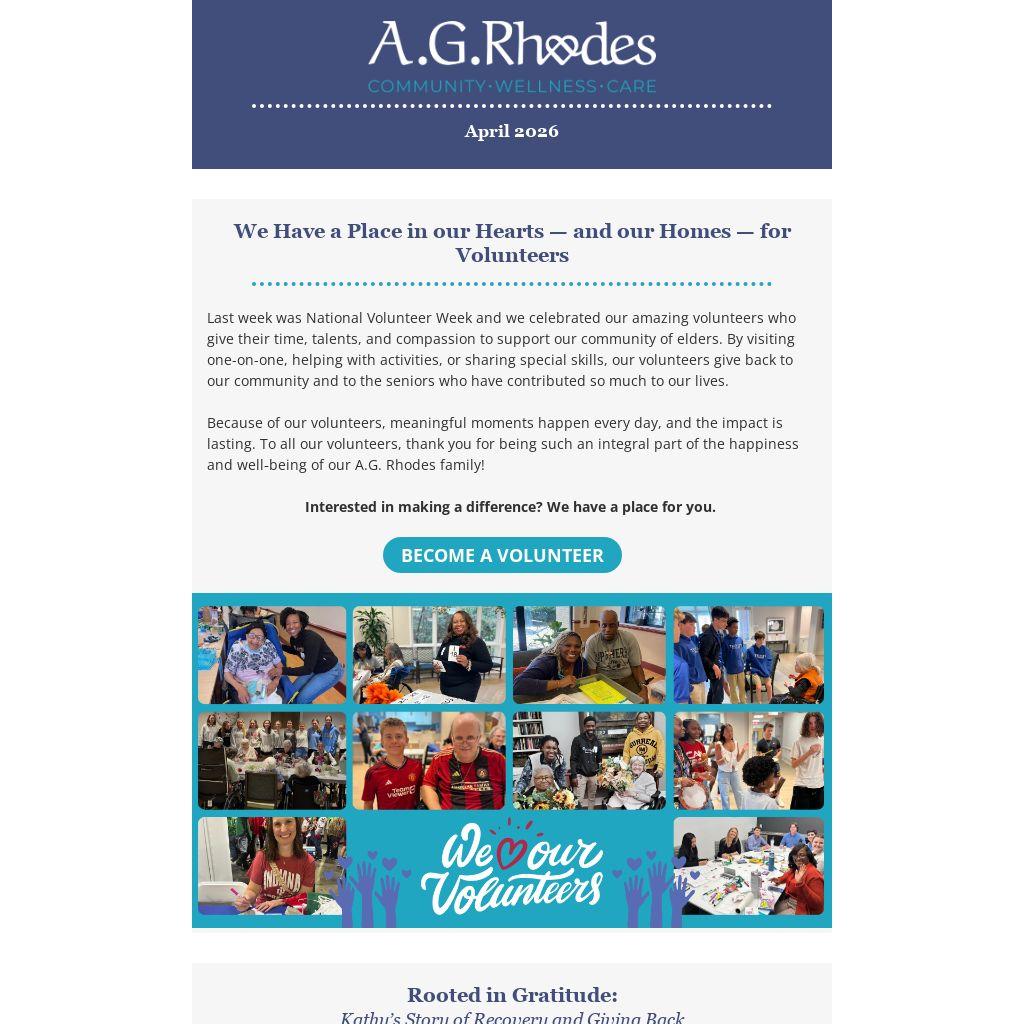 A.G.Rhodes
COMMUNITY·WELLNESS·CARE

April 2026

We Have a Place in our Hearts — and our Homes — for Volunteers

Last week was National Volunteer Week and we celebrated our amazing volunteers who give their time, talents, and compassion to support our community of elders. By visiting one-on-one, helping with activities, or sharing special skills, our volunteers give back to our community and to the seniors who have contributed so much to our lives.

Because of our volunteers, meaningful moments happen every day, and the impact is lasting. To all our volunteers, thank you for being such an integral part of the happiness and well-being of our A.G. Rhodes family!

Interested in making a difference? We have a place for you.

BECOME A VOLUNTEER

We our Volunteers

Rooted in Gratitude:
Kathy's Story of Recovery and Giving Back